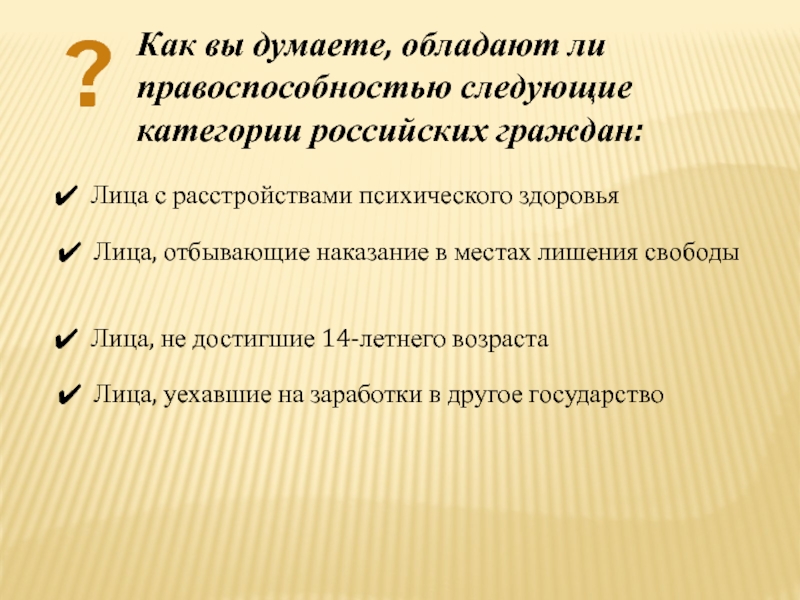 ?

Как вы думаете, обладают ли правоспособностью следующие категории российских граждан:

✔ Лица с расстройствами психического здоровья

✔ Лица, отбывающие наказание в местах лишения свободы

✔ Лица, не достигшие 14-летнего возраста

✔ Лица, уехавшие на заработки в другое государство